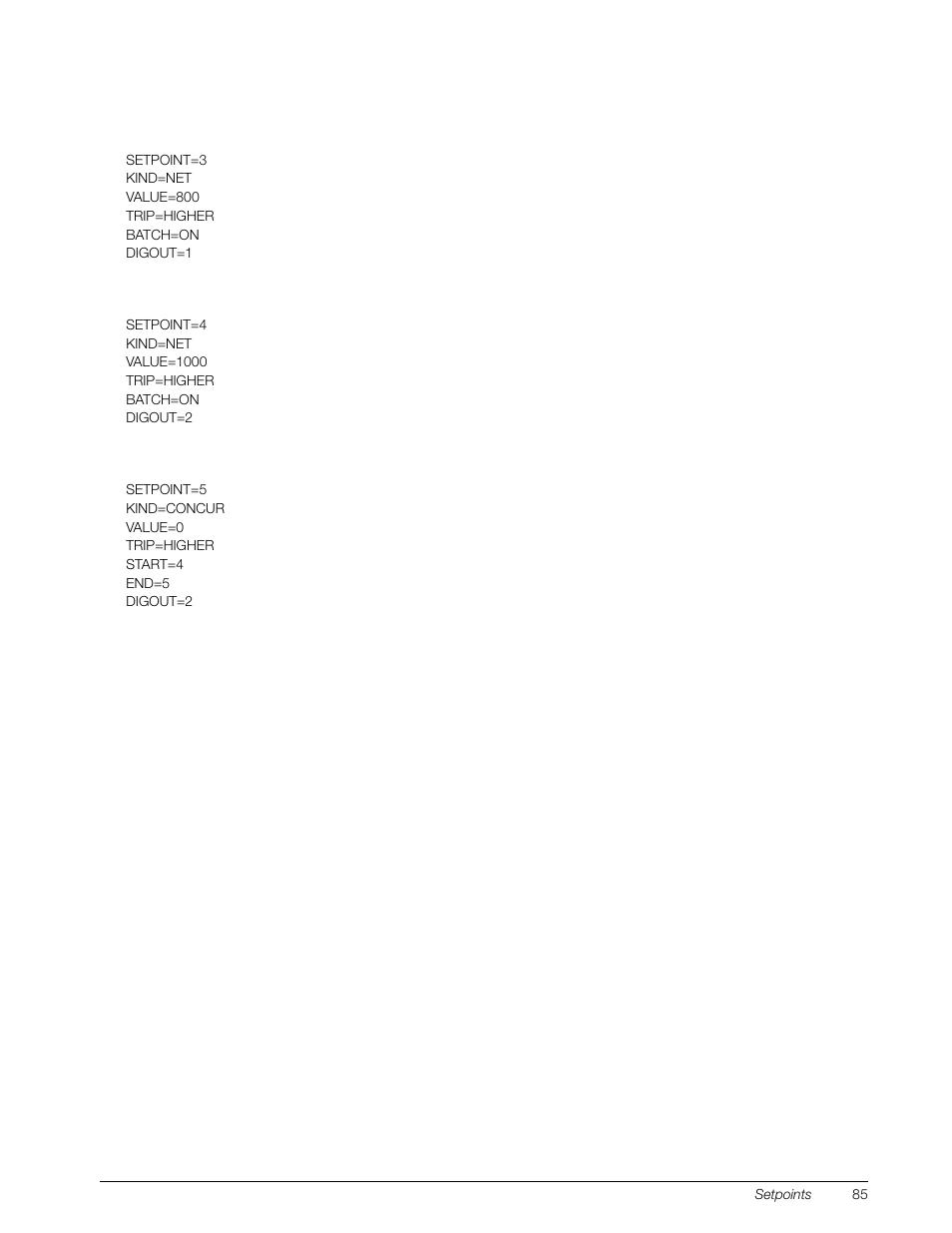 SETPOINT=3
KIND=NET
VALUE=800
TRIP=HIGHER
BATCH=ON
DIGOUT=1

SETPOINT=4
KIND=NET
VALUE=1000
TRIP=HIGHER
BATCH=ON
DIGOUT=2

SETPOINT=5
KIND=CONCUR
VALUE=0
TRIP=HIGHER
START=4
END=5
DIGOUT=2

Setpoints 85